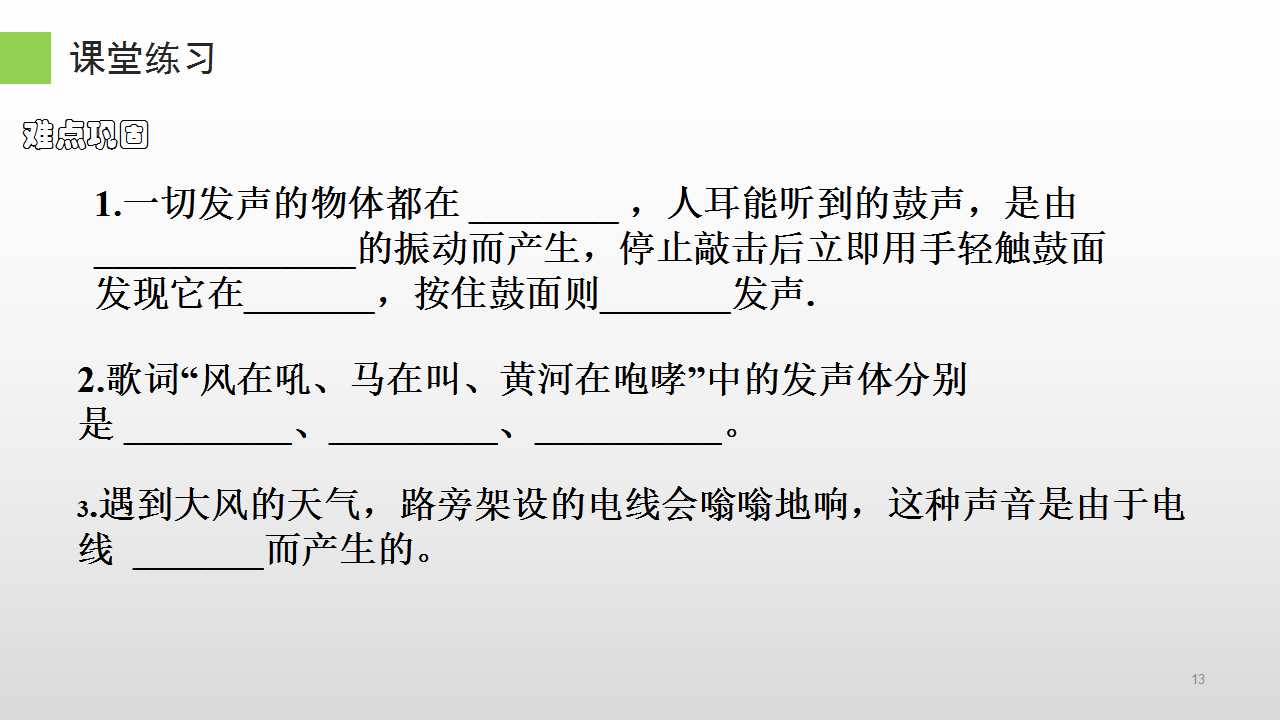 课堂练习

难点巩固

1.一切发声的物体都在____，人耳能听到的鼓声，是由____的振动而产生，停止敲击后立即用手轻触鼓面发现它在____，按住鼓面则____发声.

2.歌词“风在吼、马在叫、黄河在咆哮”中的发声体分别是____、____、____。

3.遇到大风的天气，路旁架设的电线会嗡嗡地响，这种声音是由于电线____而产生的。

13